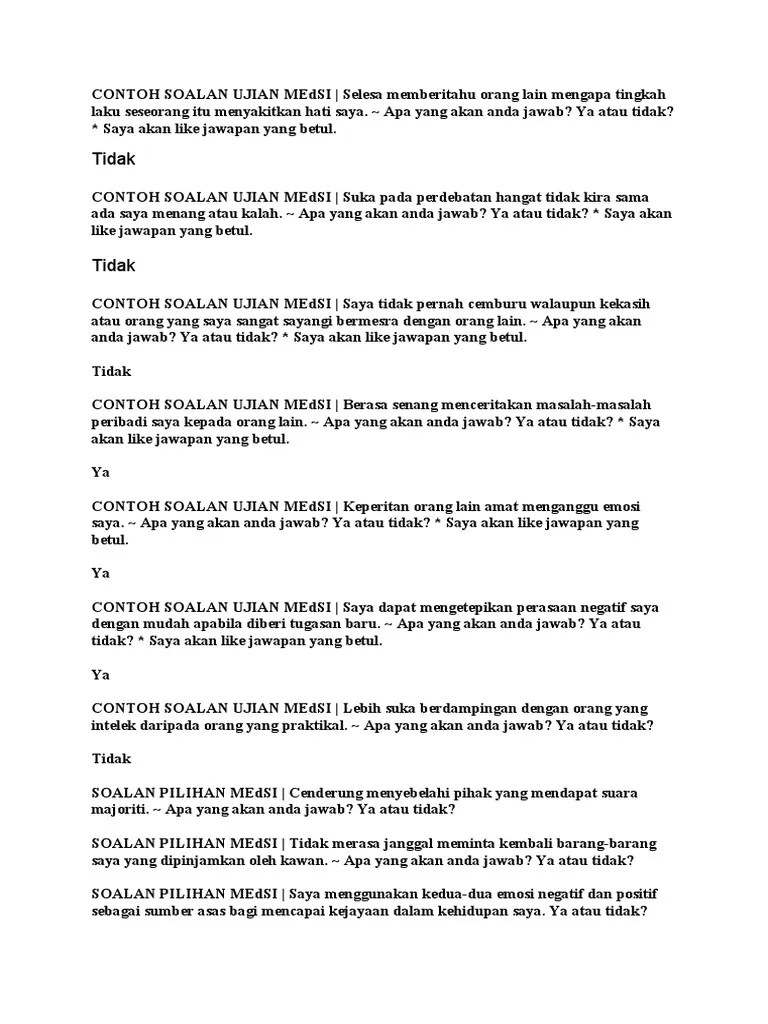 CONTOH SOALAN UJIAN MEdSI | Selesa memberitahu orang lain mengapa tingkah laku seseorang itu menyakitkan hati saya. ~ Apa yang akan anda jawab? Ya atau tidak? * Saya akan like jawapan yang betul.

Tidak

CONTOH SOALAN UJIAN MEdSI | Suka pada perdebatan hangat tidak kira sama ada saya menang atau kalah. ~ Apa yang akan anda jawab? Ya atau tidak? * Saya akan like jawapan yang betul.

Tidak

CONTOH SOALAN UJIAN MEdSI | Saya tidak pernah cemburu walaupun kekasih atau orang yang saya sangat sayangi bermesra dengan orang lain. ~ Apa yang akan anda jawab? Ya atau tidak? * Saya akan like jawapan yang betul.

Tidak

CONTOH SOALAN UJIAN MEdSI | Berasa senang menceritakan masalah-masalah peribadi saya kepada orang lain. ~ Apa yang akan anda jawab? Ya atau tidak? * Saya akan like jawapan yang betul.

Ya

CONTOH SOALAN UJIAN MEdSI | Keperitan orang lain amat menganggu emosi saya. ~ Apa yang akan anda jawab? Ya atau tidak? * Saya akan like jawapan yang betul.

Ya

CONTOH SOALAN UJIAN MEdSI | Saya dapat mengetepikan perasaan negatif saya dengan mudah apabila diberi tugasan baru. ~ Apa yang akan anda jawab? Ya atau tidak? * Saya akan like jawapan yang betul.

Ya

CONTOH SOALAN UJIAN MEdSI | Lebih suka berdampingan dengan orang yang intelek daripada orang yang praktikal. ~ Apa yang akan anda jawab? Ya atau tidak?

Tidak

SOALAN PILIHAN MEdSI | Cenderung menyebelahi pihak yang mendapat suara majoriti. ~ Apa yang akan anda jawab? Ya atau tidak?

SOALAN PILIHAN MEdSI | Tidak merasa janggal meminta kembali barang-barang saya yang dipinjamkan oleh kawan. ~ Apa yang akan anda jawab? Ya atau tidak?

SOALAN PILIHAN MEdSI | Saya menggunakan kedua-dua emosi negatif dan positif sebagai sumber asas bagi mencapai kejayaan dalam kehidupan saya. Ya atau tidak?